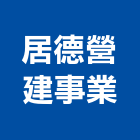 居德營
建事業